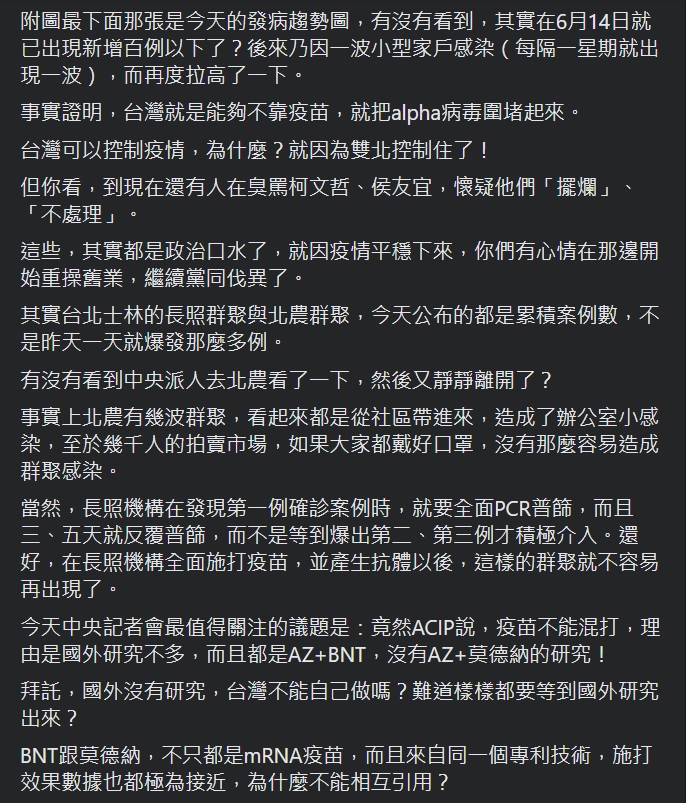 附圖最下面那張是今天的發病趨勢圖，有沒有看到，其實在6月14日就已出現新增百例以下了？後來乃因一波小型家戶感染（每隔一星期就出現一波），而再度拉高了一下。

事實證明，台灣就是能夠不靠疫苗，就把alpha病毒圍堵起來。

台灣可以控制疫情，為什麼？就因為雙北控制住了！

但你看，到現在還有人在臭罵柯文哲、侯友宜，懷疑他們「擺爛」、「不處理」。

這些，其實都是政治口水了，就因疫情平穩下來，你們有心情在那邊開始重操舊業，繼續黨同伐異了。

其實台北士林的長照群聚與北農群聚，今天公布的都是累積案例數，不是昨天一天就爆發那麼多例。

有沒有看到中央派人去北農看了一下，然後又靜靜離開了？

事實上北農有幾波群聚，看起來都是從社區帶進來，造成了辦公室小感染，至於幾千人的拍賣市場，如果大家都戴好口罩，沒有那麼容易造成群聚感染。

當然，長照機構在發現第一例確診案例時，就要全面PCR普篩，而且三、五天就反覆普篩，而不是等到爆出第二、第三例才積極介入。還好，在長照機構全面施打疫苗，並產生抗體以後，這樣的群聚就不容易再出現了。

今天中央記者會最值得關注的議題是：竟然ACIP說，疫苗不能混打，理由是國外研究不多，而且都是AZ+BNT，沒有AZ+莫德納的研究！

拜託，國外沒有研究，台灣不能自己做嗎？難道樣樣都要等到國外研究出來？

BNT跟莫德納，不只都是mRNA疫苗，而且來自同一個專利技術，施打效果數據也都極為接近，為什麼不能相互引用？